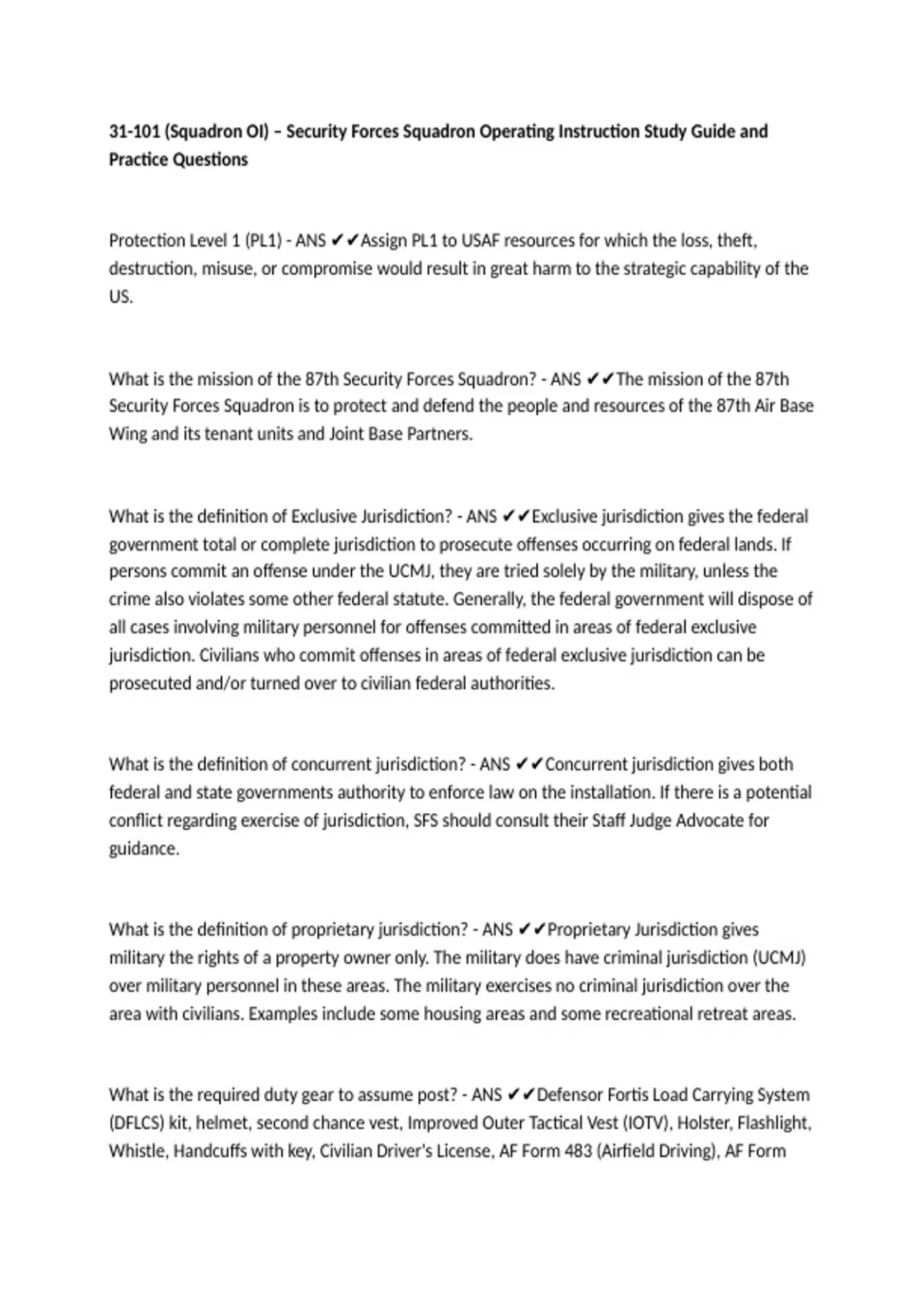 31-101 (Squadron OI) – Security Forces Squadron Operating Instruction Study Guide and Practice Questions

Protection Level 1 (PL1) - ANS ✔✔Assign PL1 to USAF resources for which the loss, theft, destruction, misuse, or compromise would result in great harm to the strategic capability of the US.

What is the mission of the 87th Security Forces Squadron? - ANS ✔✔The mission of the 87th Security Forces Squadron is to protect and defend the people and resources of the 87th Air Base Wing and its tenant units and Joint Base Partners.

What is the definition of Exclusive Jurisdiction? - ANS ✔✔Exclusive jurisdiction gives the federal government total or complete jurisdiction to prosecute offenses occurring on federal lands. If persons commit an offense under the UCMJ, they are tried solely by the military, unless the crime also violates some other federal statute. Generally, the federal government will dispose of all cases involving military personnel for offenses committed in areas of federal exclusive jurisdiction. Civilians who commit offenses in areas of federal exclusive jurisdiction can be prosecuted and/or turned over to civilian federal authorities.

What is the definition of concurrent jurisdiction? - ANS ✔✔Concurrent jurisdiction gives both federal and state governments authority to enforce law on the installation. If there is a potential conflict regarding exercise of jurisdiction, SFS should consult their Staff Judge Advocate for guidance.

What is the definition of proprietary jurisdiction? - ANS ✔✔Proprietary Jurisdiction gives military the rights of a property owner only. The military does have criminal jurisdiction (UCMJ) over military personnel in these areas. The military exercises no criminal jurisdiction over the area with civilians. Examples include some housing areas and some recreational retreat areas.

What is the required duty gear to assume post? - ANS ✔✔Defensor Fortis Load Carrying System (DFLCS) kit, helmet, second chance vest, Improved Outer Tactical Vest (IOTV), Holster, Flashlight, Whistle, Handcuffs with key, Civilian Driver's License, AF Form 483 (Airfield Driving), AF Form